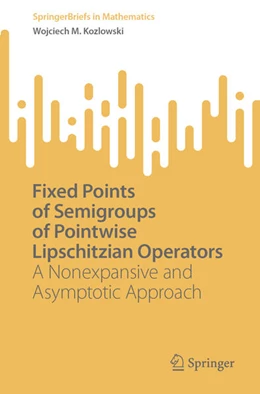 SpringerBriefs in Mathematics
Wojciech M. Kozlowski

Fixed Points of Semigroups of Pointwise Lipschitzian Operators
A Nonexpansive and Asymptotic Approach

Springer